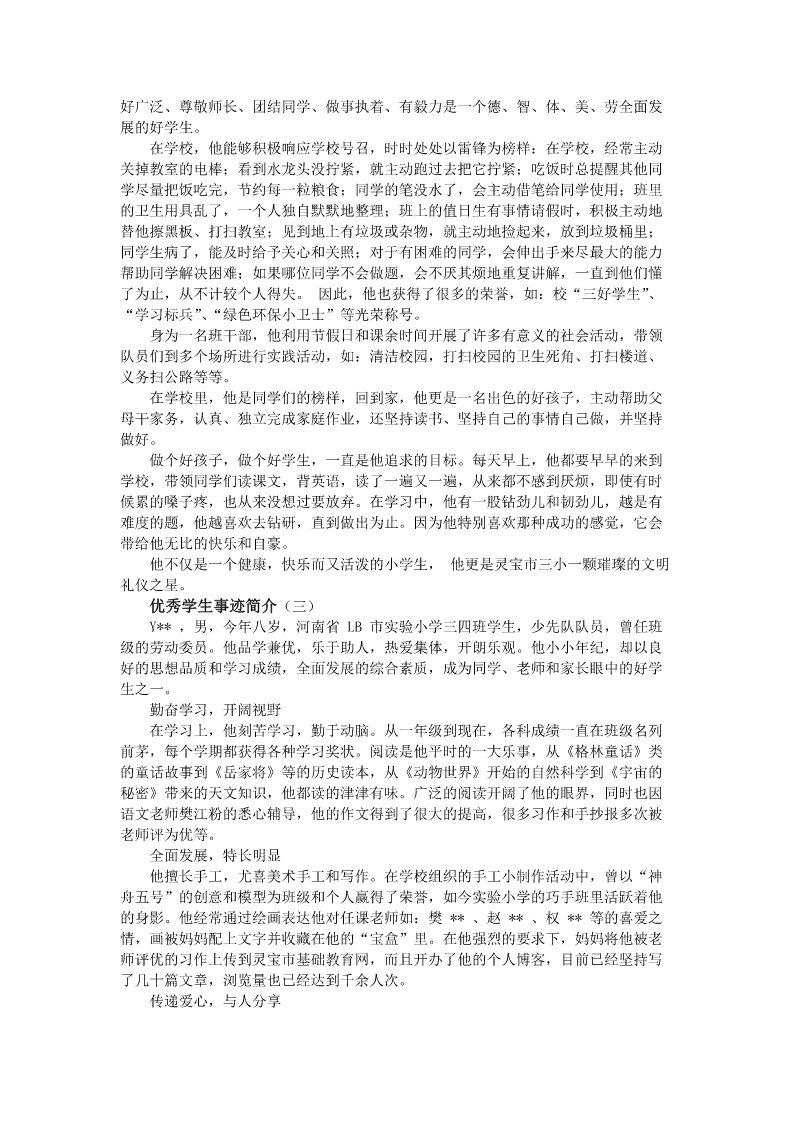 好广泛、尊敬师长、团结同学、做事执着、有毅力是一个德、智、体、美、劳全面发展的好学生。

在学校，他能够积极响应学校号召，时时处处以雷锋为榜样：在学校，经常主动关掉教室的电棒；看到水龙头没拧紧，就主动跑过去把它拧紧；吃饭时总提醒其他同学尽量把饭吃完，节约每一粒粮食；同学的笔没水了，会主动借笔给同学使用；班里的卫生用具乱了，一个人独自默默地整理；班上的值日生有事情请假时，积极主动地替他擦黑板、打扫教室；见到地上有垃圾或杂物，就主动地捡起来，放到垃圾桶里；同学生病了，能及时给予关心和关照；对于有困难的同学，会伸出手来尽最大的能力帮助同学解决困难；如果哪位同学不会做题，会不厌其烦地重复讲解，一直到他们懂了为止，从不计较个人得失。 因此，他也获得了很多的荣誉，如：校“三好学生”、“学习标兵”、“绿色环保小卫士”等光荣称号。

身为一名班干部，他利用节假日和课余时间开展了许多有意义的社会活动，带领队员们到多个场所进行实践活动，如：清洁校园，打扫校园的卫生死角、打扫楼道、义务扫公路等等。

在学校里，他是同学们的榜样，回到家，他更是一名出色的好孩子，主动帮助父母干家务，认真、独立完成家庭作业，还坚持读书、坚持自己的事情自己做，并坚持做好。

做个好孩子，做个好学生，一直是他追求的目标。每天早上，他都要早早的来到学校，带领同学们读课文，背英语，读了一遍又一遍，从来都不感到厌烦，即使有时候累的嗓子疼，也从来没想过要放弃。在学习中，他有一股钻劲儿和韧劲儿，越是有难度的题，他越喜欢去钻研，直到做出为止。因为他特别喜欢那种成功的感觉，它会带给他无比的快乐和自豪。

他不仅是一个健康，快乐而又活泼的小学生， 他更是灵宝市三小一颗璀璨的文明礼仪之星。

优秀学生事迹简介（三）

Y** ，男，今年八岁，河南省 LB 市实验小学三四班学生，少先队队员，曾任班级的劳动委员。他品学兼优，乐于助人，热爱集体，开朗乐观。他小小年纪，却以良好的思想品质和学习成绩，全面发展的综合素质，成为同学、老师和家长眼中的好学生之一。

勤奋学习，开阔视野

在学习上，他刻苦学习，勤于动脑。从一年级到现在，各科成绩一直在班级名列前茅，每个学期都获得各种学习奖状。阅读是他平时的一大乐事，从《格林童话》类的童话故事到《岳家将》等的历史读本，从《动物世界》开始的自然科学到《宇宙的秘密》带来的天文知识，他都读的津津有味。广泛的阅读开阔了他的眼界，同时也因语文老师樊江粉的悉心辅导，他的作文得到了很大的提高，很多习作和手抄报多次被老师评为优等。

全面发展，特长明显

他擅长手工，尤喜美术手工和写作。在学校组织的手工小制作活动中，曾以“神舟五号”的创意和模型为班级和个人赢得了荣誉，如今实验小学的巧手班里活跃着他的身影。他经常通过绘画表达他对任课老师如：樊 ** 、赵 ** 、权 ** 等的喜爱之情，画被妈妈配上文字并收藏在他的“宝盒”里。在他强烈的要求下，妈妈将他被老师评优的习作上传到灵宝市基础教育网，而且开办了他的个人博客，目前已经坚持写了几十篇文章，浏览量也已经达到千余人次。

传递爱心，与人分享